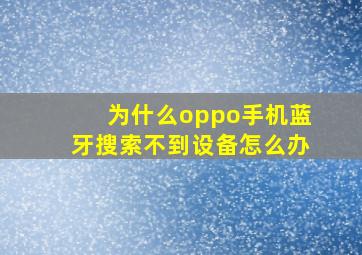 为什么oppo手机蓝牙搜索不到设备怎么办